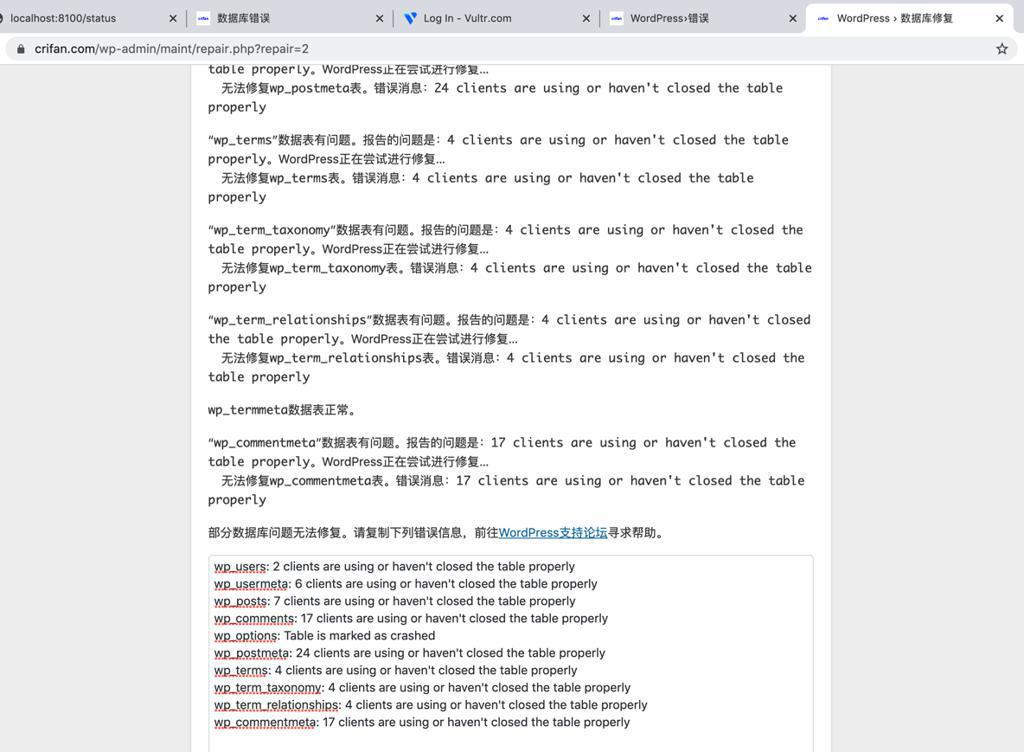 localhost:8100/status
数据库错误
Log In - Vultr.com
WordPress›错误
WordPress › 数据库修复
crifan.com/wp-admin/maint/repair.php?repair=2

table properly。WordPress正在尝试进行修复…
无法修复wp_postmeta表。错误消息：24 clients are using or haven't closed the table properly

“wp_terms”数据表有问题。报告的问题是：4 clients are using or haven't closed the table properly。WordPress正在尝试进行修复…
无法修复wp_terms表。错误消息：4 clients are using or haven't closed the table properly

“wp_term_taxonomy”数据表有问题。报告的问题是：4 clients are using or haven't closed the table properly。WordPress正在尝试进行修复…
无法修复wp_term_taxonomy表。错误消息：4 clients are using or haven't closed the table properly

“wp_term_relationships”数据表有问题。报告的问题是：4 clients are using or haven't closed the table properly。WordPress正在尝试进行修复…
无法修复wp_term_relationships表。错误消息：4 clients are using or haven't closed the table properly

wp_termmeta数据表正常。

“wp_commentmeta”数据表有问题。报告的问题是：17 clients are using or haven't closed the table properly。WordPress正在尝试进行修复…
无法修复wp_commentmeta表。错误消息：17 clients are using or haven't closed the table properly

部分数据库问题无法修复。请复制下列错误信息，前往WordPress支持论坛寻求帮助。

wp_users: 2 clients are using or haven't closed the table properly
wp_usermeta: 6 clients are using or haven't closed the table properly
wp_posts: 7 clients are using or haven't closed the table properly
wp_comments: 17 clients are using or haven't closed the table properly
wp_options: Table is marked as crashed
wp_postmeta: 24 clients are using or haven't closed the table properly
wp_terms: 4 clients are using or haven't closed the table properly
wp_term_taxonomy: 4 clients are using or haven't closed the table properly
wp_term_relationships: 4 clients are using or haven't closed the table properly
wp_commentmeta: 17 clients are using or haven't closed the table properly